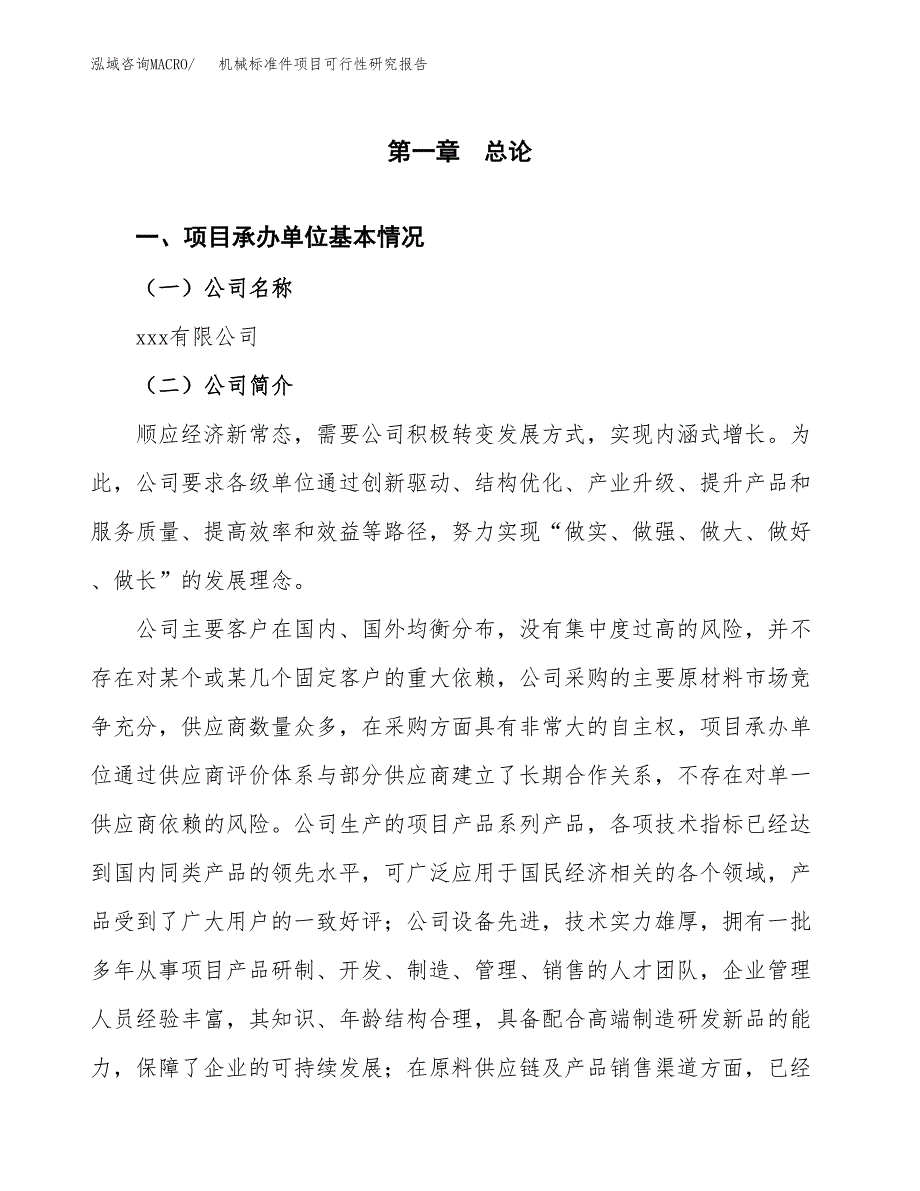 泓域咨询MACRO/　机械标准件项目可行性研究报告

第一章　总论

一、项目承办单位基本情况

（一）公司名称

xxx有限公司

（二）公司简介

顺应经济新常态，需要公司积极转变发展方式，实现内涵式增长。为此，公司要求各级单位通过创新驱动、结构优化、产业升级、提升产品和服务质量、提高效率和效益等路径，努力实现“做实、做强、做大、做好、做长”的发展理念。

公司主要客户在国内、国外均衡分布，没有集中度过高的风险，并不存在对某个或某几个固定客户的重大依赖，公司采购的主要原材料市场竞争充分，供应商数量众多，在采购方面具有非常大的自主权，项目承办单位通过供应商评价体系与部分供应商建立了长期合作关系，不存在对单一供应商依赖的风险。公司生产的项目产品系列产品，各项技术指标已经达到国内同类产品的领先水平，可广泛应用于国民经济相关的各个领域，产品受到了广大用户的一致好评；公司设备先进，技术实力雄厚，拥有一批多年从事项目产品研制、开发、制造、管理、销售的人才团队，企业管理人员经验丰富，其知识、年龄结构合理，具备配合高端制造研发新品的能力，保障了企业的可持续发展；在原料供应链及产品销售渠道方面，已经